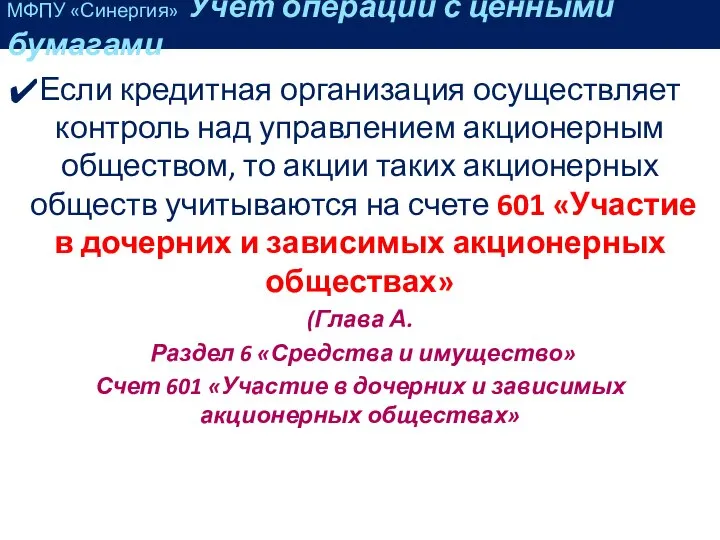 МФПУ «Синергия» Учет операций с ценными бумагами

✔Если кредитная организация осуществляет контроль над управлением акционерным обществом, то акции таких акционерных обществ учитываются на счете 601 «Участие в дочерних и зависимых акционерных обществах»

(Глава А.
Раздел 6 «Средства и имущество»
Счет 601 «Участие в дочерних и зависимых акционерных обществах»